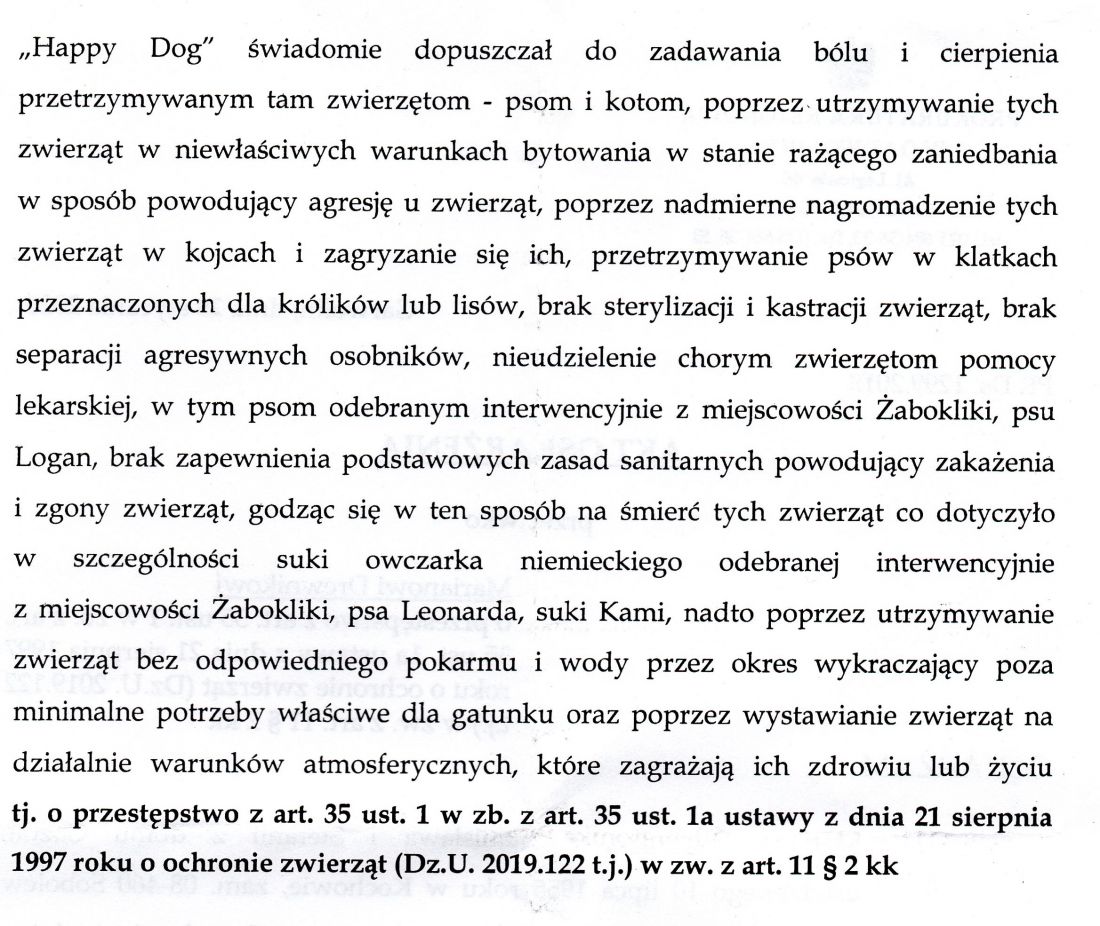 „Happy Dog" świadomie dopuszczał do zadawania bólu i cierpienia przetrzymywanym tam zwierzętom - psom i kotom, poprzez utrzymywanie tych zwierząt w niewłaściwych warunkach bytowania w stanie rażącego zaniedbania w sposób powodujący agresję u zwierząt, poprzez nadmierne nagromadzenie tych zwierząt w kojcach i zagryzanie się ich, przetrzymywanie psów w klatkach przeznaczonych dla królików lub lisów, brak sterylizacji i kastracji zwierząt, brak separacji agresywnych osobników, nieudzielenie chorym zwierzętom pomocy lekarskiej, w tym psom odebranym interwencyjnie z miejscowości Żabokliki, psu Logan, brak zapewnienia podstawowych zasad sanitarnych powodujący zakażenia i zgony zwierząt, godząc się w ten sposób na śmierć tych zwierząt co dotyczyło w szczególności suki owczarka niemieckiego odebranej interwencyjnie z miejscowości Żabokliki, psa Leonarda, suki Kami, nadto poprzez utrzymywanie zwierząt bez odpowiedniego pokarmu i wody przez okres wykraczający poza minimalne potrzeby właściwe dla gatunku oraz poprzez wystawianie zwierząt na działalnie warunków atmosferycznych, które zagrażają ich zdrowiu lub życiu **tj. o przestępstwo z art. 35 ust. 1 w zb. z art. 35 ust. 1a ustawy z dnia 21 sierpnia 1997 roku o ochronie zwierząt (Dz.U. 2019.122 t.j.) w zw. z art. 11 § 2 kk**